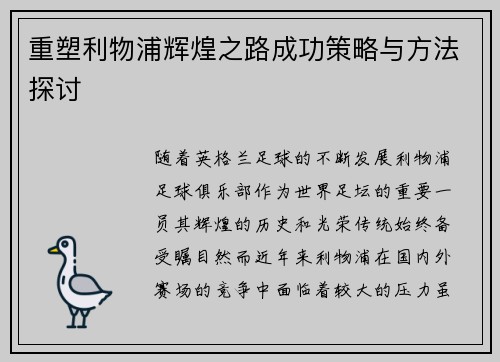 重塑利物浦辉煌之路成功策略与方法探讨

随着英格兰足球的不断发展利物浦足球俱乐部作为世界足坛的重要一员其辉煌的历史和光荣传统始终备受瞩目然而近年来利物浦在国内外赛场的竞争中面临着较大的压力虽